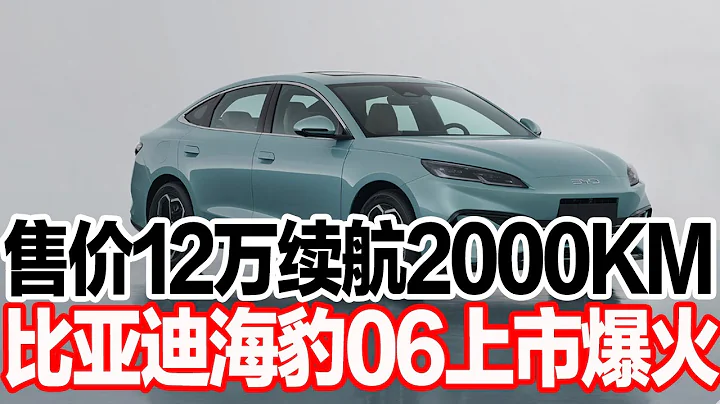 BYD

售价12万续航2000KM
比亚迪海豹06上市爆火